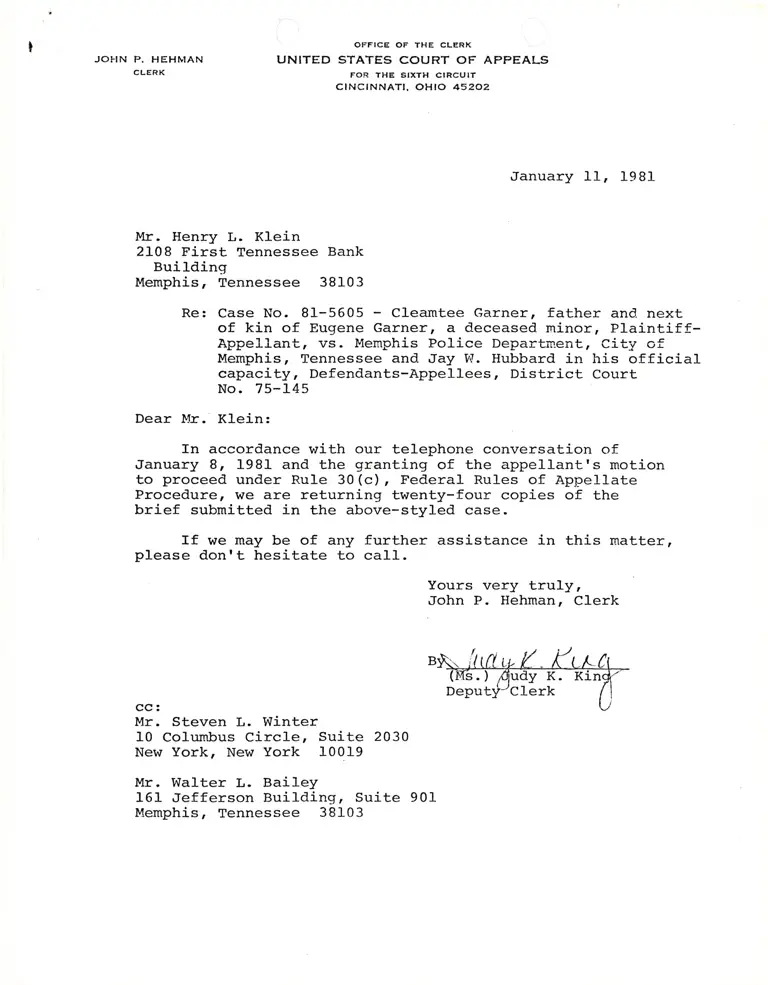 JOHN P. HEHMAN
CLERK

OFFICE OF THE CLERK
UNITED STATES COURT OF APPEALS
FOR THE SIXTH CIRCUIT
CINCINNATI, OHIO 45202

January 11, 1981

Mr. Henry L. Klein
2108 First Tennessee Bank Building
Memphis, Tennessee 38103

Re: Case No. 81-5605 - Cleamtee Garner, father and next of kin of Eugene Garner, a deceased minor, Plaintiff-Appellant, vs. Memphis Police Department, City of Memphis, Tennessee and Jay W. Hubbard in his official capacity, Defendants-Appellees, District Court No. 75-145

Dear Mr. Klein:

In accordance with our telephone conversation of January 8, 1981 and the granting of the appellant's motion to proceed under Rule 30(c), Federal Rules of Appellate Procedure, we are returning twenty-four copies of the brief submitted in the above-styled case.

If we may be of any further assistance in this matter, please don't hesitate to call.

Yours very truly,
John P. Hehman, Clerk

By Judy K. King
(Ms.) Judy K. King
Deputy Clerk

cc:
Mr. Steven L. Winter
10 Columbus Circle, Suite 2030
New York, New York 10019

Mr. Walter L. Bailey
161 Jefferson Building, Suite 901
Memphis, Tennessee 38103